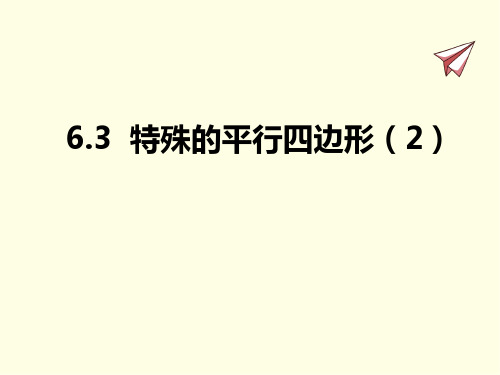 6.3 特殊的平行四边形（2）